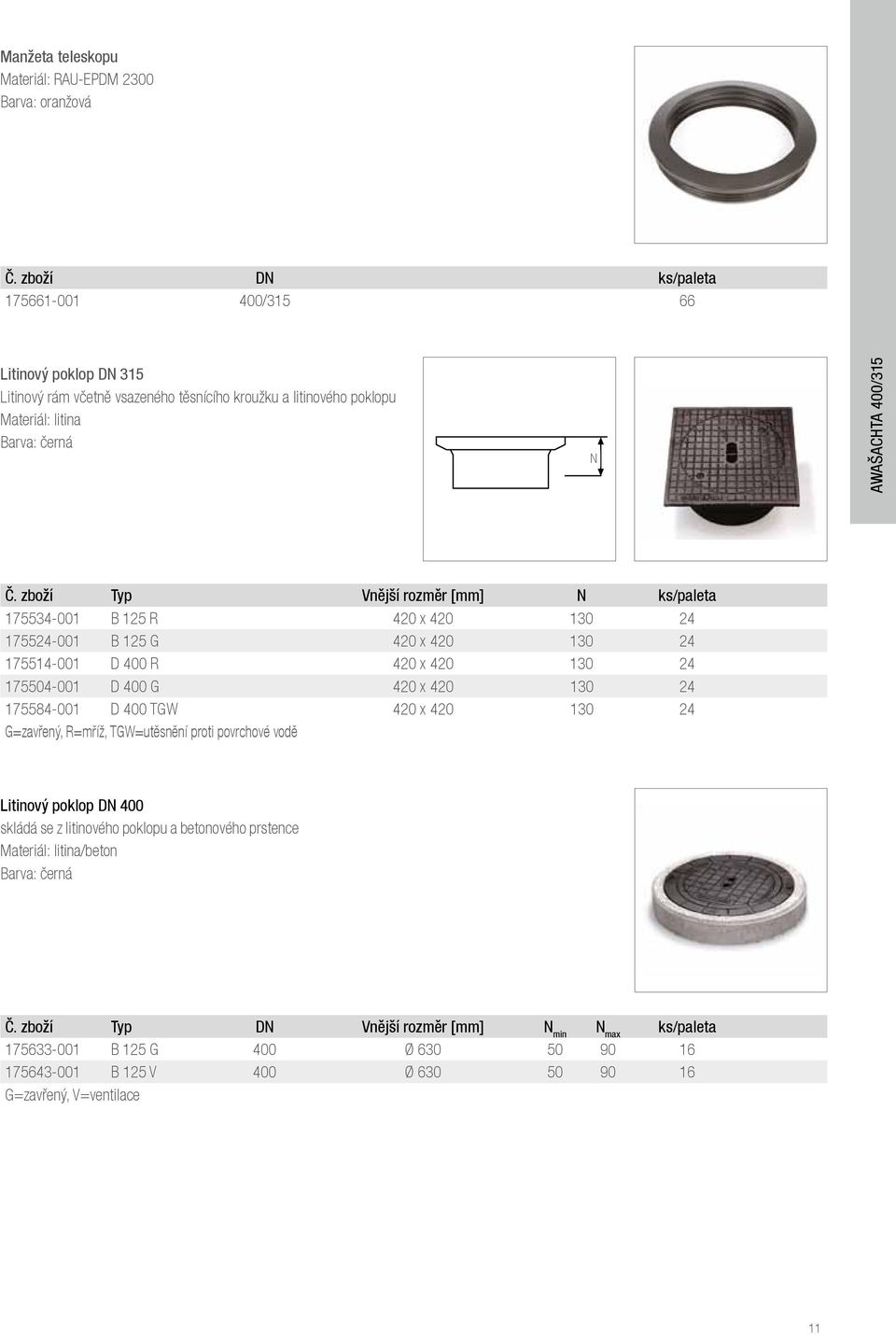 Manžeta teleskopu
Materiál: RAU-EPDM 2300
Barva: oranžová

| Č. zboží | DN | ks/paleta |
|---|---|---|
| 175661-001 | 400/315 | 66 |

Litinový poklop DN 315
Litinový rám včetně vsazeného těsnícího kroužku a litinového poklopu
Materiál: litina
Barva: černá

N

AWAŠACHTA 400/315

| Č. zboží | Typ | Vnější rozměr [mm] | N | ks/paleta |
|---|---|---|---|---|
| 175534-001 | B 125 R | 420 x 420 | 130 | 24 |
| 175524-001 | B 125 G | 420 x 420 | 130 | 24 |
| 175514-001 | D 400 R | 420 x 420 | 130 | 24 |
| 175504-001 | D 400 G | 420 x 420 | 130 | 24 |
| 175584-001 | D 400 TGW | 420 x 420 | 130 | 24 |

G=zavřený, R=mříž, TGW=utěsnění proti povrchové vodě

Litinový poklop DN 400
skládá se z litinového poklopu a betonového prstence
Materiál: litina/beton
Barva: černá

| Č. zboží | Typ | DN | Vnější rozměr [mm] | $N_{min}$ | $N_{max}$ | ks/paleta |
|---|---|---|---|---|---|---|
| 175633-001 | B 125 G | 400 | Ø 630 | 50 | 90 | 16 |
| 175643-001 | B 125 V | 400 | Ø 630 | 50 | 90 | 16 |

G=zavřený, V=ventilace

11